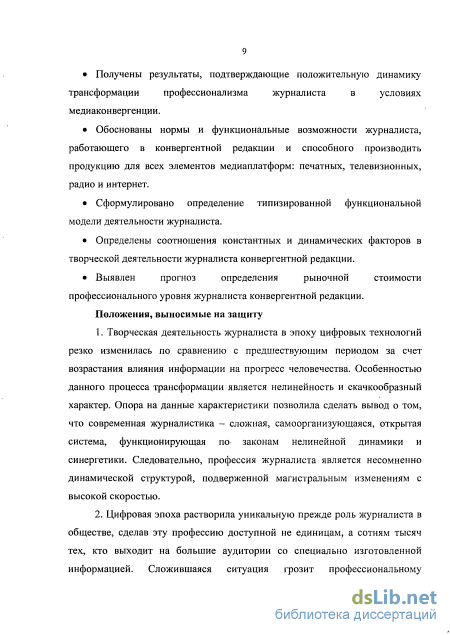 9

• Получены результаты, подтверждающие положительную динамику трансформации профессионализма журналиста в условиях медиаконвергенции.

• Обоснованы нормы и функциональные возможности журналиста, работающего в конвергентной редакции и способного производить продукцию для всех элементов медиаплатформ: печатных, телевизионных, радио и интернет.

• Сформулировано определение типизированной функциональной модели деятельности журналиста.

• Определены соотношения константных и динамических факторов в творческой деятельности журналиста конвергентной редакции.

• Выявлен прогноз определения рыночной стоимости профессионального уровня журналиста конвергентной редакции.

Положения, выносимые на защиту

1. Творческая деятельность журналиста в эпоху цифровых технологий резко изменилась по сравнению с предшествующим периодом за счет возрастания влияния информации на прогресс человечества. Особенностью данного процесса трансформации является нелинейность и скачкообразный характер. Опора на данные характеристики позволила сделать вывод о том, что современная журналистика – сложная, самоорганизующаяся, открытая система, функционирующая по законам нелинейной динамики и синергетики. Следовательно, профессия журналиста является несомненно динамической структурой, подверженной магистральным изменениям с высокой скоростью.

2. Цифровая эпоха растворила уникальную прежде роль журналиста в обществе, сделав эту профессию доступной не единицам, а сотням тысяч тех, кто выходит на большие аудитории со специально изготовленной информацией. Сложившаяся ситуация грозит профессиональному

dsLib.net
библиотека диссертаций